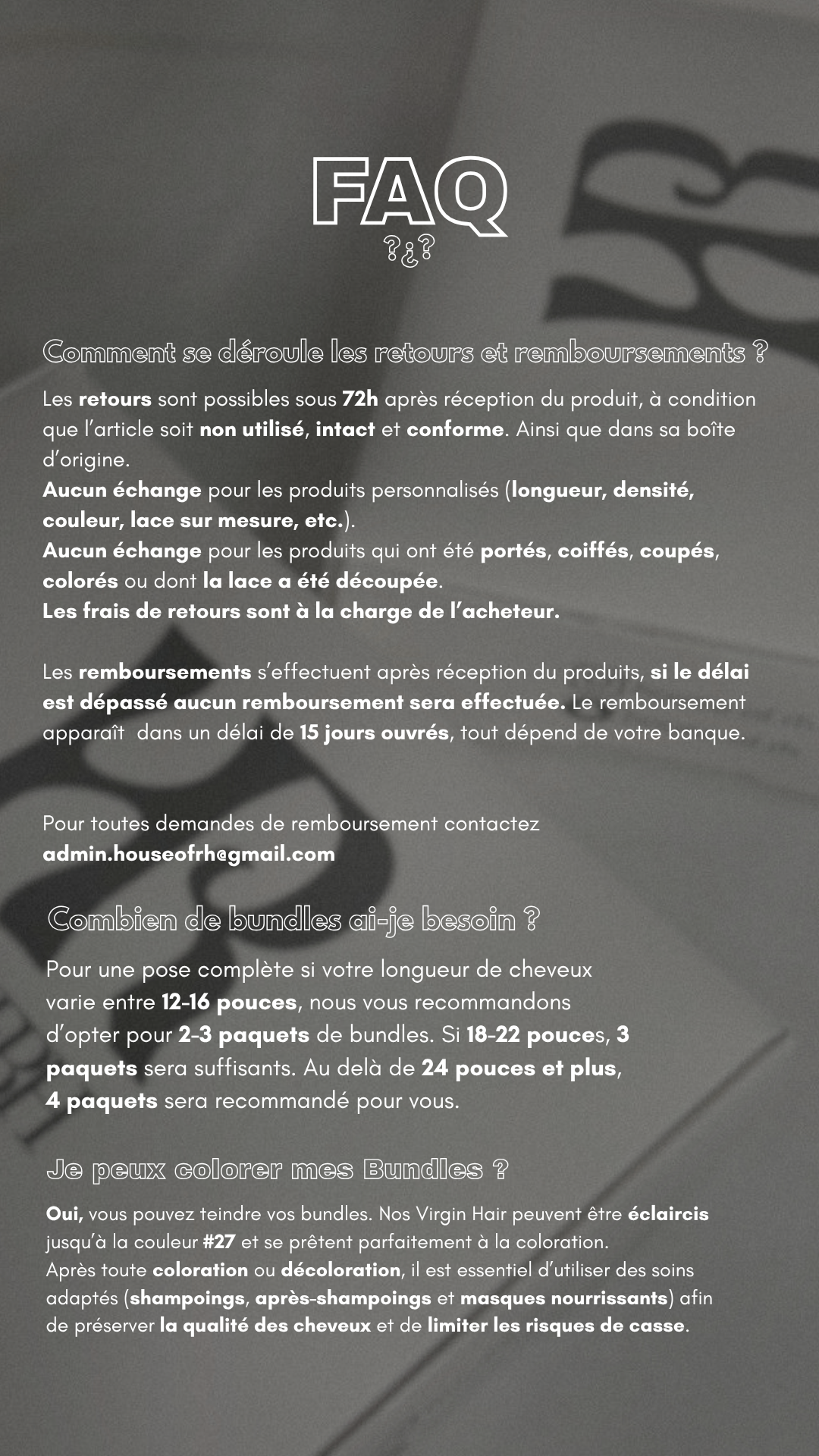 FAQ
?¿?

Comment se déroule les retours et remboursements ?

Les retours sont possibles sous 72h après réception du produit, à condition que l'article soit non utilisé, intact et conforme. Ainsi que dans sa boîte d'origine.
Aucun échange pour les produits personnalisés (longueur, densité, couleur, lace sur mesure, etc.).
Aucun échange pour les produits qui ont été portés, coiffés, coupés, colorés ou dont la lace a été découpée.
Les frais de retours sont à la charge de l'acheteur.

Les remboursements s'effectuent après réception du produits, si le délai est dépassé aucun remboursement sera effectuée. Le remboursement apparaît dans un délai de 15 jours ouvrés, tout dépend de votre banque.

Pour toutes demandes de remboursement contactez
admin.houseofrh@gmail.com

Combien de bundles ai-je besoin ?

Pour une pose complète si votre longueur de cheveux varie entre 12-16 pouces, nous vous recommandons d'opter pour 2-3 paquets de bundles. Si 18-22 pouces, 3 paquets sera suffisants. Au delà de 24 pouces et plus, 4 paquets sera recommandé pour vous.

Je peux colorer mes Bundles ?

Oui, vous pouvez teindre vos bundles. Nos Virgin Hair peuvent être éclaircis jusqu'à la couleur #27 et se prêtent parfaitement à la coloration.
Après toute coloration ou décoloration, il est essentiel d'utiliser des soins adaptés (shampoings, après-shampoings et masques nourrissants) afin de préserver la qualité des cheveux et de limiter les risques de casse.